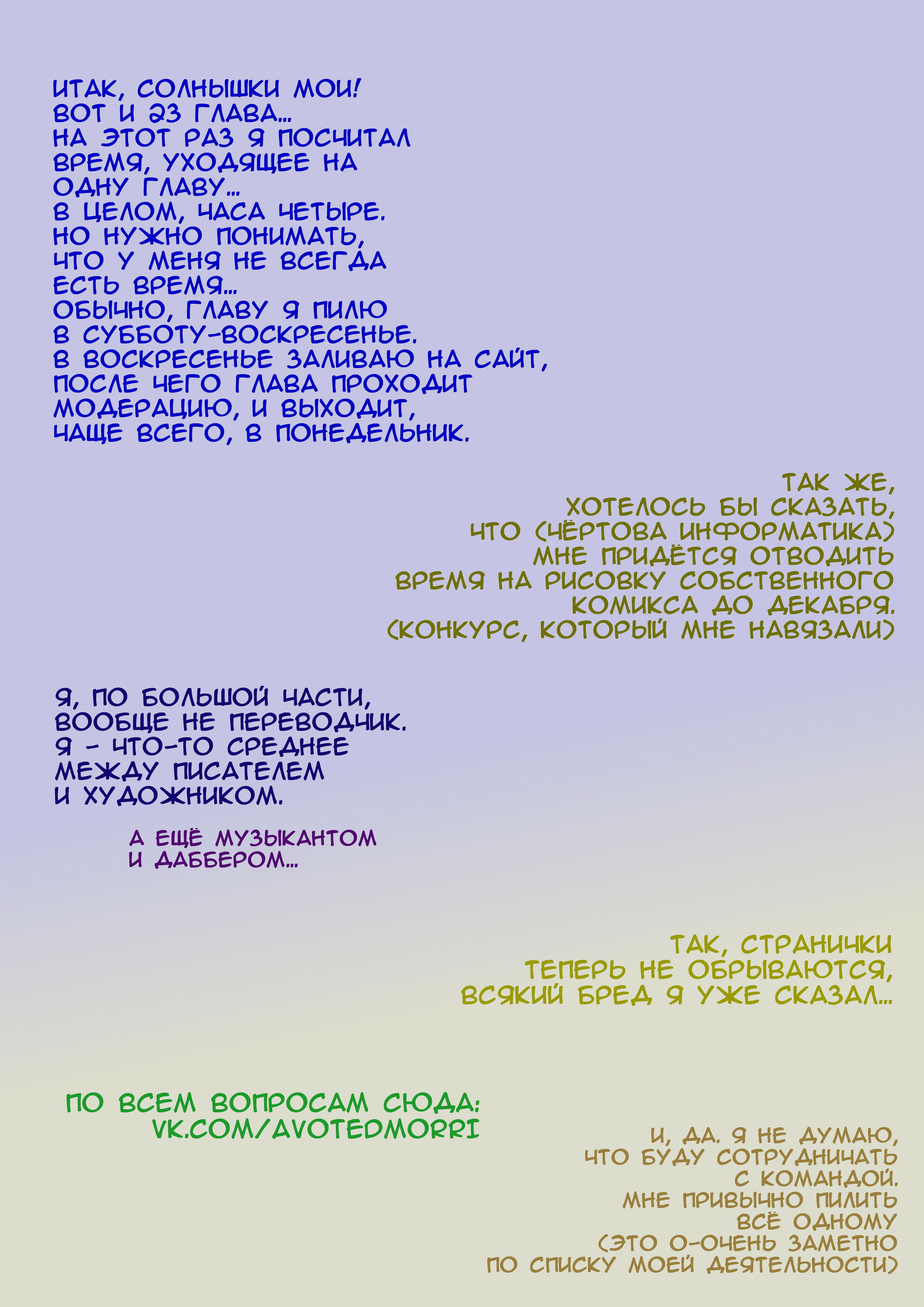 ИТАК, СОЛНЫШКИ МОИ!
ВОТ И 23 ГЛАВА...
НА ЭТОТ РАЗ Я ПОСЧИТАЛ ВРЕМЯ, УХОДЯЩЕЕ НА ОДНУ ГЛАВУ...
В ЦЕЛОМ, ЧАСА ЧЕТЫРЕ.
НО НУЖНО ПОНИМАТЬ, ЧТО У МЕНЯ НЕ ВСЕГДА ЕСТЬ ВРЕМЯ...
ОБЫЧНО, ГЛАВУ Я ПИЛЮ В СУББОТУ-ВОСКРЕСЕНЬЕ.
В ВОСКРЕСЕНЬЕ ЗАЛИВАЮ НА САЙТ, ПОСЛЕ ЧЕГО ГЛАВА ПРОХОДИТ МОДЕРАЦИЮ, И ВЫХОДИТ, ЧАЩЕ ВСЕГО, В ПОНЕДЕЛЬНИК.

ТАК ЖЕ, ХОТЕЛОСЬ БЫ СКАЗАТЬ, ЧТО (ЧЁРТОВА ИНФОРМАТИКА) МНЕ ПРИДЁТСЯ ОТВОДИТЬ ВРЕМЯ НА РИСОВКУ СОБСТВЕННОГО КОМИКСА ДО ДЕКАБРЯ. (КОНКУРС, КОТОРЫЙ МНЕ НАВЯЗАЛИ)

Я, ПО БОЛЬШОЙ ЧАСТИ, ВООБЩЕ НЕ ПЕРЕВОДЧИК. Я - ЧТО-ТО СРЕДНЕЕ МЕЖДУ ПИСАТЕЛЕМ И ХУДОЖНИКОМ.

А ЕЩЁ МУЗЫКАНТОМ И ДАББЕРОМ...

ТАК, СТРАНИЧКИ ТЕПЕРЬ НЕ ОБРЫВАЮТСЯ, ВСЯКИЙ БРЕД Я УЖЕ СКАЗАЛ...

ПО ВСЕМ ВОПРОСАМ СЮДА:
VK.COM/AVOTEDMORRI

И, ДА. Я НЕ ДУМАЮ, ЧТО БУДУ СОТРУДНИЧАТЬ С КОМАНДОЙ. МНЕ ПРИВЫЧНО ПИЛИТЬ ВСЁ ОДНОМУ (ЭТО О-ОЧЕНЬ ЗАМЕТНО ПО СПИСКУ МОЕЙ ДЕЯТЕЛЬНОСТИ)